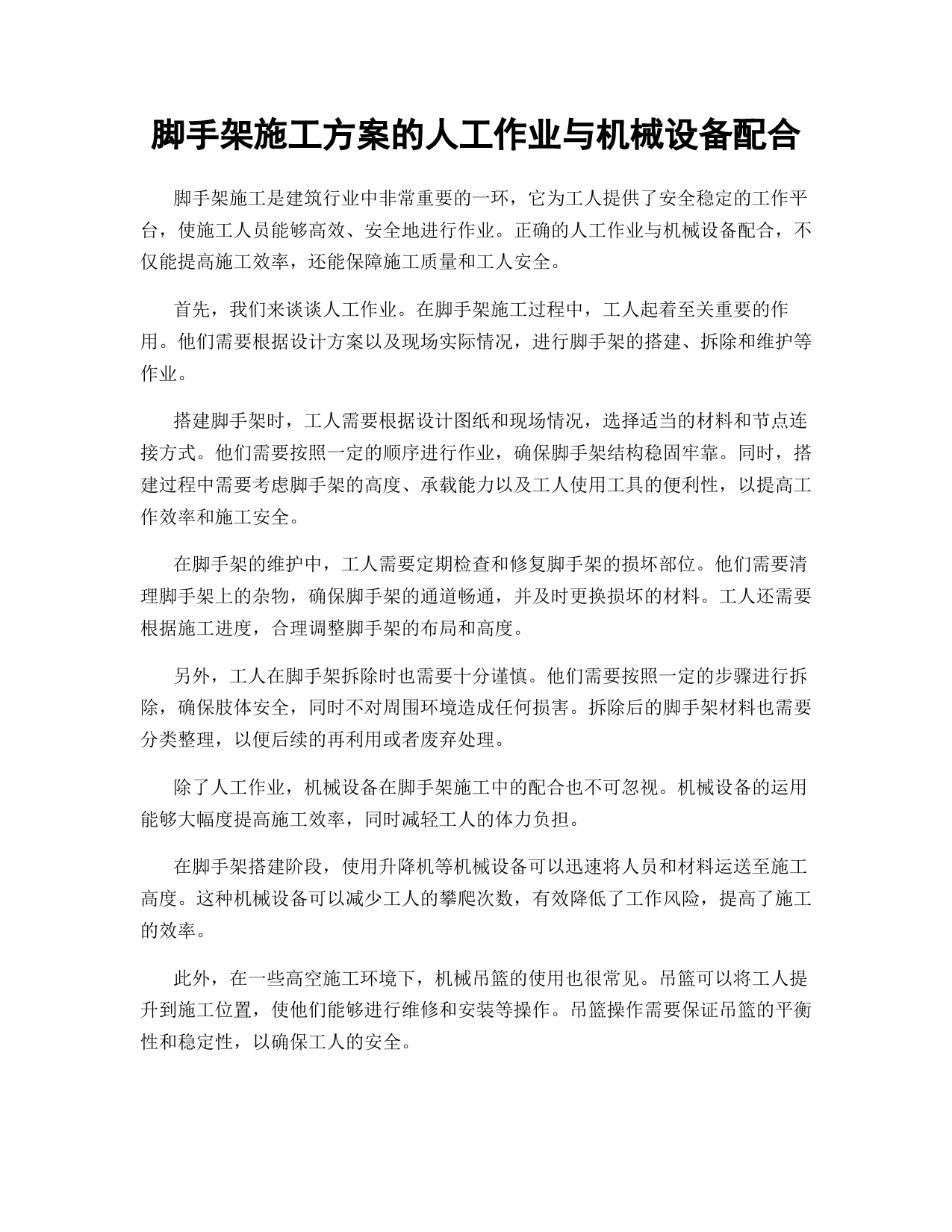 脚手架施工方案的人工作业与机械设备配合

脚手架施工是建筑行业中非常重要的一环，它为工人提供了安全稳定的工作平台，使施工人员能够高效、安全地进行作业。正确的人工作业与机械设备配合，不仅能提高施工效率，还能保障施工质量和工人安全。

首先，我们来谈谈人工作业。在脚手架施工过程中，工人起着至关重要的作用。他们需要根据设计方案以及现场实际情况，进行脚手架的搭建、拆除和维护等作业。

搭建脚手架时，工人需要根据设计图纸和现场情况，选择适当的材料和节点连接方式。他们需要按照一定的顺序进行作业，确保脚手架结构稳固牢靠。同时，搭建过程中需要考虑脚手架的高度、承载能力以及工人使用工具的便利性，以提高工作效率和施工安全。

在脚手架的维护中，工人需要定期检查和修复脚手架的损坏部位。他们需要清理脚手架上的杂物，确保脚手架的通道畅通，并及时更换损坏的材料。工人还需要根据施工进度，合理调整脚手架的布局和高度。

另外，工人在脚手架拆除时也需要十分谨慎。他们需要按照一定的步骤进行拆除，确保肢体安全，同时不对周围环境造成任何损害。拆除后的脚手架材料也需要分类整理，以便后续的再利用或者废弃处理。

除了人工作业，机械设备在脚手架施工中的配合也不可忽视。机械设备的运用能够大幅度提高施工效率，同时减轻工人的体力负担。

在脚手架搭建阶段，使用升降机等机械设备可以迅速将人员和材料运送至施工高度。这种机械设备可以减少工人的攀爬次数，有效降低了工作风险，提高了施工的效率。

此外，在一些高空施工环境下，机械吊篮的使用也很常见。吊篮可以将工人提升到施工位置，使他们能够进行维修和安装等操作。吊篮操作需要保证吊篮的平衡性和稳定性，以确保工人的安全。